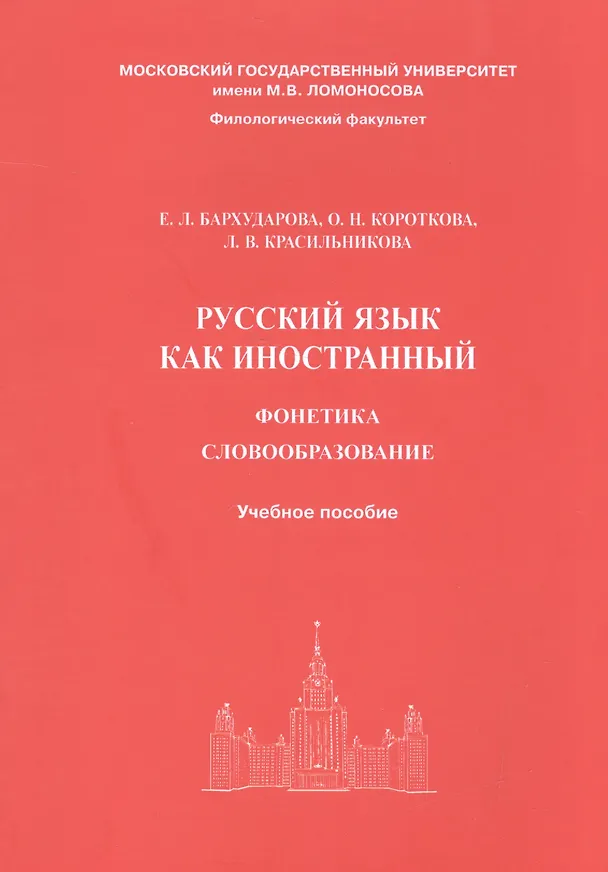 МОСКОВСКИЙ ГОСУДАРСТВЕННЫЙ УНИВЕРСИТЕТ
имени М.В. ЛОМОНОСОВА

Филологический факультет

Е. Л. БАРХУДАРОВА, О. Н. КОРОТКОВА,
Л. В. КРАСИЛЬНИКОВА

РУССКИЙ ЯЗЫК
КАК ИНОСТРАННЫЙ

ФОНЕТИКА
СЛОВООБРАЗОВАНИЕ

Учебное пособие